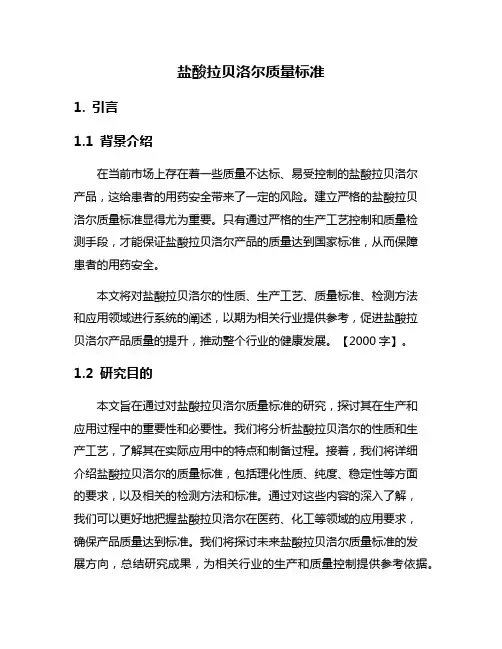 盐酸拉贝洛尔质量标准

1. 引言

1.1 背景介绍

在当前市场上存在着一些质量不达标、易受控制的盐酸拉贝洛尔产品，这给患者的用药安全带来了一定的风险。建立严格的盐酸拉贝洛尔质量标准显得尤为重要。只有通过严格的生产工艺控制和质量检测手段，才能保证盐酸拉贝洛尔产品的质量达到国家标准，从而保障患者的用药安全。

本文将对盐酸拉贝洛尔的性质、生产工艺、质量标准、检测方法和应用领域进行系统的阐述，以期为相关行业提供参考，促进盐酸拉贝洛尔产品质量的提升，推动整个行业的健康发展。【2000 字】。

1.2 研究目的

本文旨在通过对盐酸拉贝洛尔质量标准的研究，探讨其在生产和应用过程中的重要性和必要性。我们将分析盐酸拉贝洛尔的性质和生产工艺，了解其在实际应用中的特点和制备过程。接着，我们将详细介绍盐酸拉贝洛尔的质量标准，包括理化性质、纯度、稳定性等方面的要求，以及相关的检测方法和标准。通过对这些内容的深入了解，我们可以更好地把握盐酸拉贝洛尔在医药、化工等领域的应用要求，确保产品质量达到标准。我们将探讨未来盐酸拉贝洛尔质量标准的发展方向，总结研究成果，为相关行业的生产和质量控制提供参考依据。